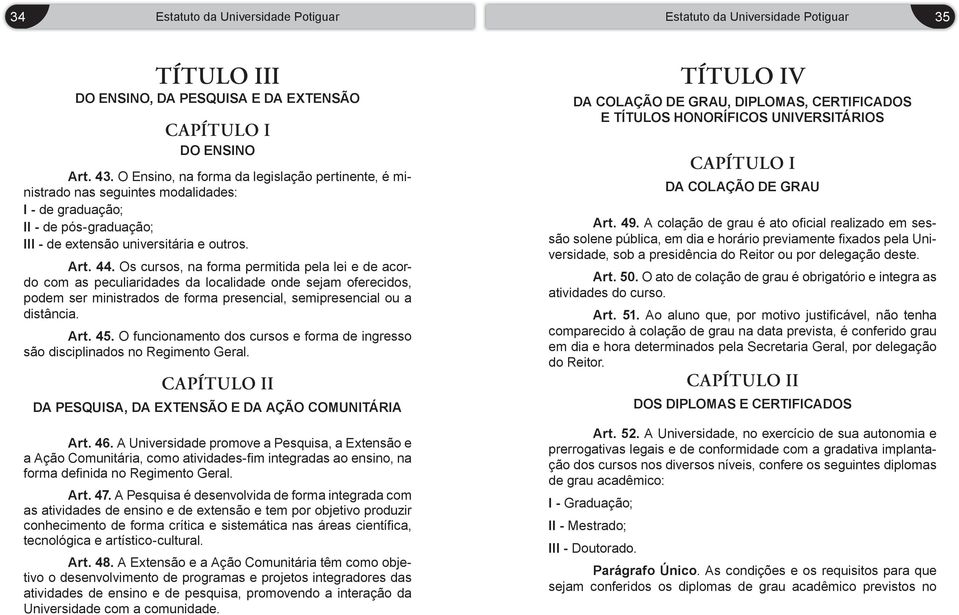 34

Estatuto da Universidade Potiguar

TÍTULO III
DO ENSINO, DA PESQUISA E DA EXTENSÃO

CAPÍTULO I
DO ENSINO

Art. 43. O Ensino, na forma da legislação pertinente, é ministrado nas seguintes modalidades:
I - de graduação;
II - de pós-graduação;
III - de extensão universitária e outros.

Art. 44. Os cursos, na forma permitida pela lei e de acordo com as peculiaridades da localidade onde sejam oferecidos, podem ser ministrados de forma presencial, semipresencial ou a distância.

Art. 45. O funcionamento dos cursos e forma de ingresso são disciplinados no Regimento Geral.

CAPÍTULO II
DA PESQUISA, DA EXTENSÃO E DA AÇÃO COMUNITÁRIA

Art. 46. A Universidade promove a Pesquisa, a Extensão e a Ação Comunitária, como atividades-fim integradas ao ensino, na forma definida no Regimento Geral.

Art. 47. A Pesquisa é desenvolvida de forma integrada com as atividades de ensino e de extensão e tem por objetivo produzir conhecimento de forma crítica e sistemática nas áreas científica, tecnológica e artístico-cultural.

Art. 48. A Extensão e a Ação Comunitária têm como objetivo o desenvolvimento de programas e projetos integradores das atividades de ensino e de pesquisa, promovendo a interação da Universidade com a comunidade.

Estatuto da Universidade Potiguar

35

TÍTULO IV
DA COLAÇÃO DE GRAU, DIPLOMAS, CERTIFICADOS E TÍTULOS HONORÍFICOS UNIVERSITÁRIOS

CAPÍTULO I
DA COLAÇÃO DE GRAU

Art. 49. A colação de grau é ato oficial realizado em sessão solene pública, em dia e horário previamente fixados pela Universidade, sob a presidência do Reitor ou por delegação deste.

Art. 50. O ato de colação de grau é obrigatório e integra as atividades do curso.

Art. 51. Ao aluno que, por motivo justificável, não tenha comparecido à colação de grau na data prevista, é conferido grau em dia e hora determinados pela Secretaria Geral, por delegação do Reitor.

CAPÍTULO II
DOS DIPLOMAS E CERTIFICADOS

Art. 52. A Universidade, no exercício de sua autonomia e prerrogativas legais e de conformidade com a gradativa implantação dos cursos nos diversos níveis, confere os seguintes diplomas de grau acadêmico:

I - Graduação;

II - Mestrado;

III - Doutorado.

Parágrafo Único. As condições e os requisitos para que sejam conferidos os diplomas de grau acadêmico previstos no